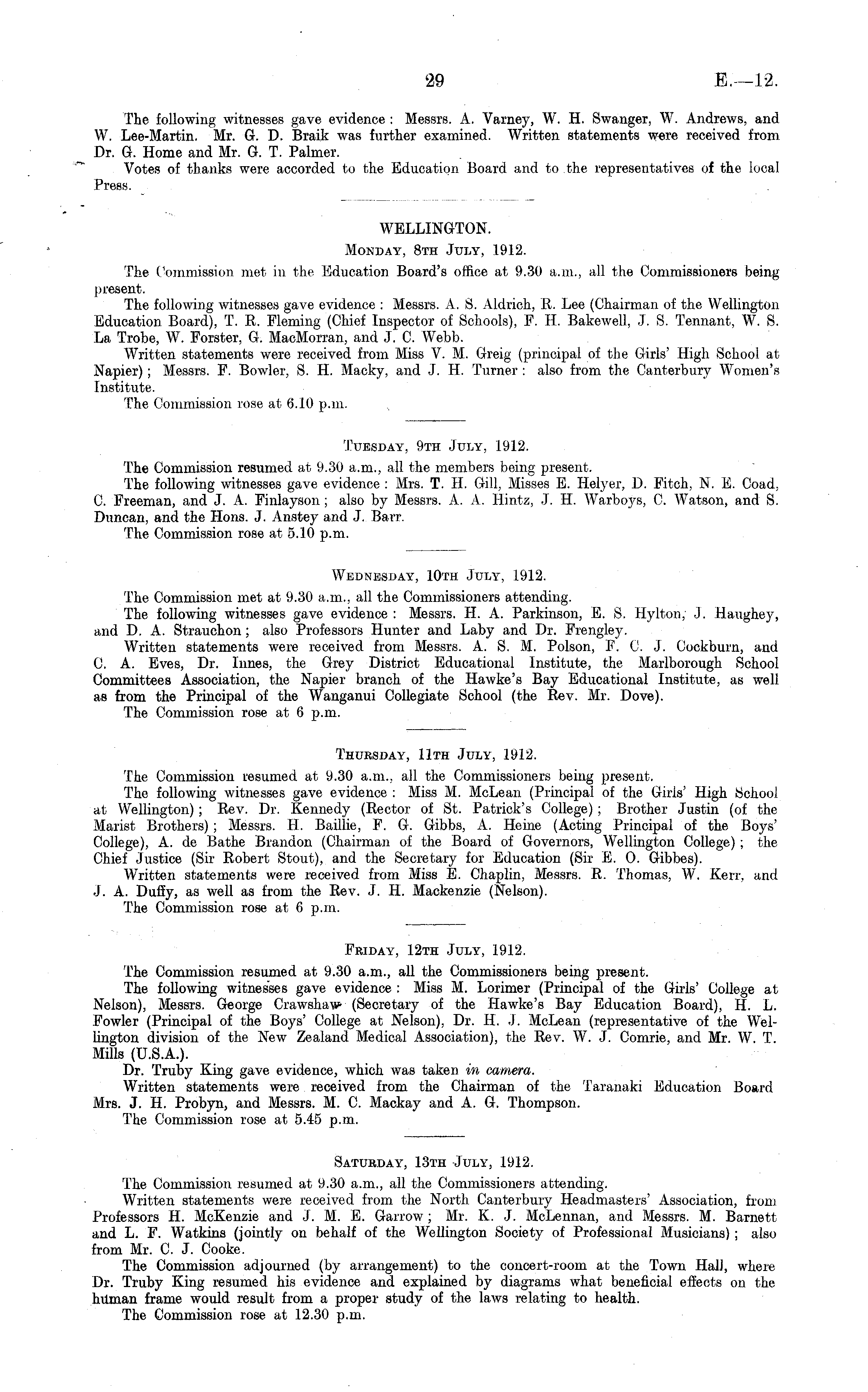 29 E.—12.

The following witnesses gave evidence: Messrs. A. Varney, W. H. Swanger, W. Andrews, and W. Lee-Martin. Mr. G. D. Braik was further examined. Written statements were received from Dr. G. Home and Mr. G. T. Palmer.

Votes of thanks were accorded to the Education Board and to the representatives of the local Press.

WELLINGTON.

Monday, 8th July, 1912.

The Commission met in the Education Board's office at 9.30 a.m., all the Commissioners being present.

The following witnesses gave evidence: Messrs. A. S. Aldrich, R. Lee (Chairman of the Wellington Education Board), T. R. Fleming (Chief Inspector of Schools), F. H. Bakewell, J. S. Tennant, W. S. La Trobe, W. Forster, G. MacMorran, and J. C. Webb.

Written statements were received from Miss V. M. Greig (principal of the Girls' High School at Napier); Messrs. F. Bowler, S. H. Macky, and J. H. Turner: also from the Canterbury Women's Institute.

The Commission rose at 6.10 p.m.

Tuesday, 9th July, 1912.

The Commission resumed at 9.30 a.m., all the members being present.

The following witnesses gave evidence: Mrs. T. H. Gill, Misses E. Helyer, D. Fitch, N. E. Coad, C. Freeman, and J. A. Finlayson; also by Messrs. A. A. Hintz, J. H. Warboys, C. Watson, and S. Duncan, and the Hons. J. Anstey and J. Barr.

The Commission rose at 5.10 p.m.

Wednesday, 10th July, 1912.

The Commission met at 9.30 a.m., all the Commissioners attending.

The following witnesses gave evidence: Messrs. H. A. Parkinson, E. S. Hylton, J. Haughey, and D. A. Strauchon; also Professors Hunter and Laby and Dr. Frengley.

Written statements were received from Messrs. A. S. M. Polson, F. C. J. Cockburn, and C. A. Eves, Dr. Innes, the Grey District Educational Institute, the Marlborough School Committees Association, the Napier branch of the Hawke's Bay Educational Institute, as well as from the Principal of the Wanganui Collegiate School (the Rev. Mr. Dove).

The Commission rose at 6 p.m.

Thursday, 11th July, 1912.

The Commission resumed at 9.30 a.m., all the Commissioners being present.

The following witnesses gave evidence: Miss M. McLean (Principal of the Girls' High School at Wellington); Rev. Dr. Kennedy (Rector of St. Patrick's College); Brother Justin (of the Marist Brothers); Messrs. H. Baillie, F. G. Gibbs, A. Heine (Acting Principal of the Boys' College), A. de Bathe Brandon (Chairman of the Board of Governors, Wellington College); the Chief Justice (Sir Robert Stout), and the Secretary for Education (Sir E. O. Gibbes).

Written statements were received from Miss E. Chaplin, Messrs. R. Thomas, W. Kerr, and J. A. Duffy, as well as from the Rev. J. H. Mackenzie (Nelson).

The Commission rose at 6 p.m.

Friday, 12th July, 1912.

The Commission resumed at 9.30 a.m., all the Commissioners being present.

The following witnesses gave evidence: Miss M. Lorimer (Principal of the Girls' College at Nelson), Messrs. George Crawshaw (Secretary of the Hawke's Bay Education Board), H. L. Fowler (Principal of the Boys' College at Nelson), Dr. H. J. McLean (representative of the Wellington division of the New Zealand Medical Association), the Rev. W. J. Comrie, and Mr. W. T. Mills (U.S.A.).

Dr. Truby King gave evidence, which was taken in camera.

Written statements were received from the Chairman of the Taranaki Education Board Mrs. J. H. Probyn, and Messrs. M. C. Mackay and A. G. Thompson.

The Commission rose at 5.45 p.m.

Saturday, 13th July, 1912.

The Commission resumed at 9.30 a.m., all the Commissioners attending.

Written statements were received from the North Canterbury Headmasters' Association, from Professors H. McKenzie and J. M. E. Garrow; Mr. K. J. McLennan, and Messrs. M. Barnett and L. F. Watkins (jointly on behalf of the Wellington Society of Professional Musicians); also from Mr. C. J. Cooke.

The Commission adjourned (by arrangement) to the concert-room at the Town Hall, where Dr. Truby King resumed his evidence and explained by diagrams what beneficial effects on the human frame would result from a proper study of the laws relating to health.

The Commission rose at 12.30 p.m.